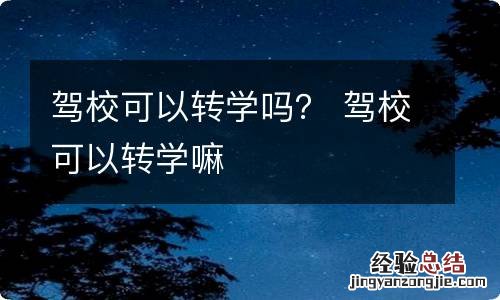 驾校可以转学吗? 驾校可以转学嘛

经验总结
jingyanzongjie.com